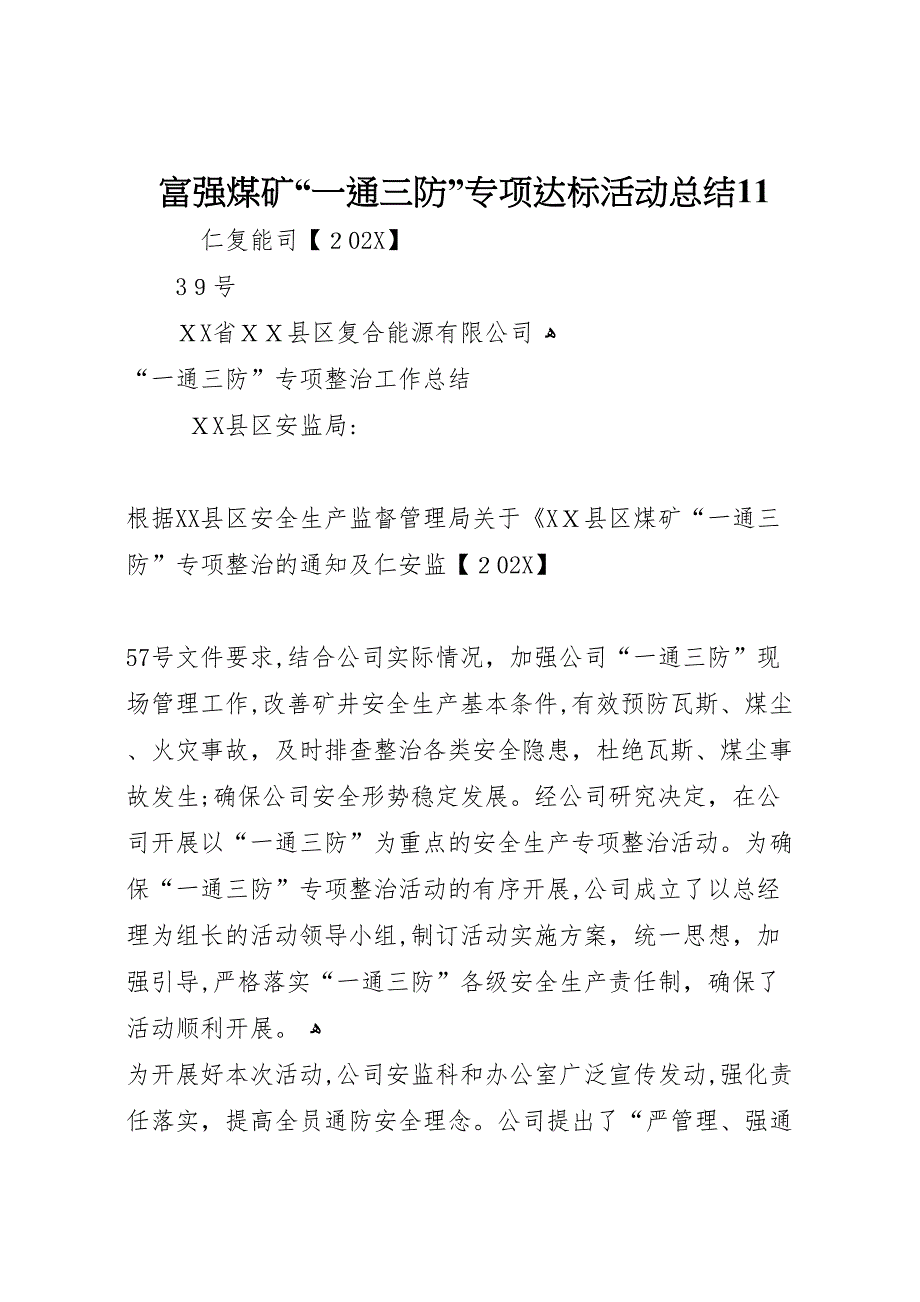 富强煤矿“一通三防”专项达标活动总结11

仁复能司【２02X】

３９号

ＸX省ＸＸ县区复合能源有限公司

“一通三防”专项整治工作总结

ＸX县区安监局：

根据XX县区安全生产监督管理局关于《XＸ县区煤矿“一通三防”专项整治的通知及仁安监【２02X】

57号文件要求,结合公司实际情况，加强公司“一通三防”现场管理工作,改善矿井安全生产基本条件,有效预防瓦斯、煤尘、火灾事故，及时排查整治各类安全隐患，杜绝瓦斯、煤尘事故发生;确保公司安全形势稳定发展。经公司研究决定，在公司开展以“一通三防”为重点的安全生产专项整治活动。为确保“一通三防”专项整治活动的有序开展,公司成立了以总经理为组长的活动领导小组,制订活动实施方案，统一思想，加强引导,严格落实“一通三防”各级安全生产责任制，确保了活动顺利开展。

为开展好本次活动,公司安监科和办公室广泛宣传发动,强化责任落实，提高全员通防安全理念。公司提出了“严管理、强通